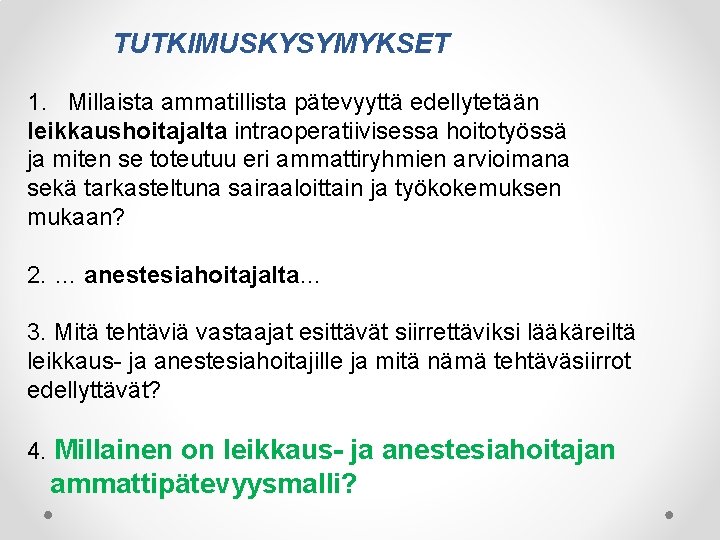 TUTKIMUSKYSYMYKSET

1. Millaista ammatillista pätevyyttä edellytetään leikkaushoitajalta intraoperatiivisessa hoitotyössä ja miten se toteutuu eri ammattiryhmien arvioimana sekä tarkasteltuna sairaaloittain ja työkokemuksen mukaan?

2. … anestesiahoitajalta…

3. Mitä tehtäviä vastaajat esittävät siirrettäviksi lääkäreiltä leikkaus- ja anestesiahoitajille ja mitä nämä tehtäväsiirrot edellyttävät?

4. Millainen on leikkaus- ja anestesiahoitajan ammattipätevyysmalli?